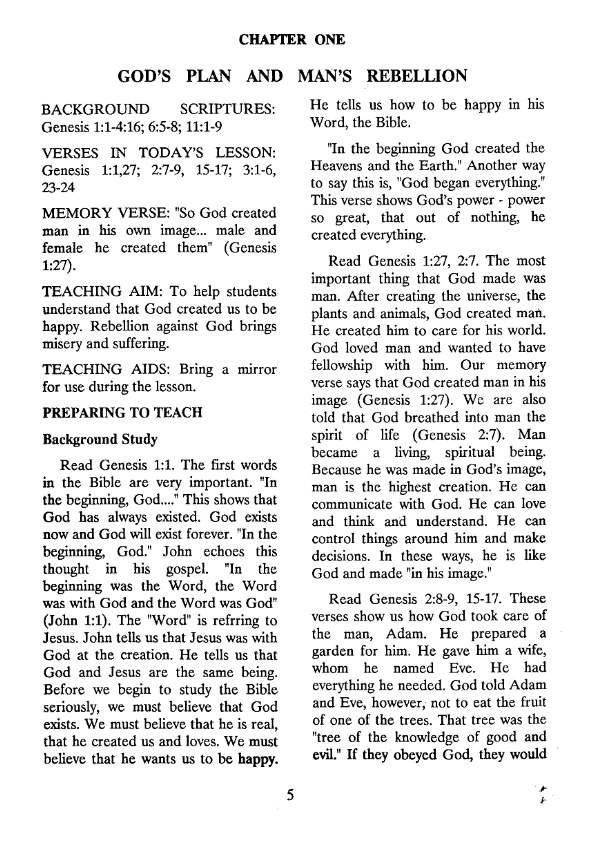 CHAPTER ONE

GOD'S PLAN AND MAN'S REBELLION

BACKGROUND SCRIPTURES: Genesis 1:1-4:16; 6:5-8; 11:1-9

VERSES IN TODAY'S LESSON: Genesis 1:1,27; 2:7-9, 15-17; 3:1-6, 23-24

MEMORY VERSE: "So God created man in his own image... male and female he created them" (Genesis 1:27).

TEACHING AIM: To help students understand that God created us to be happy. Rebellion against God brings misery and suffering.

TEACHING AIDS: Bring a mirror for use during the lesson.

PREPARING TO TEACH

Background Study

Read Genesis 1:1. The first words in the Bible are very important. "In the beginning, God...." This shows that God has always existed. God exists now and God will exist forever. "In the beginning, God." John echoes this thought in his gospel. "In the beginning was the Word, the Word was with God and the Word was God" (John 1:1). The "Word" is refrring to Jesus. John tells us that Jesus was with God at the creation. He tells us that God and Jesus are the same being. Before we begin to study the Bible seriously, we must believe that God exists. We must believe that he is real, that he created us and loves. We must believe that he wants us to be happy. He tells us how to be happy in his Word, the Bible.

"In the beginning God created the Heavens and the Earth." Another way to say this is, "God began everything." This verse shows God's power - power so great, that out of nothing, he created everything.

Read Genesis 1:27, 2:7. The most important thing that God made was man. After creating the universe, the plants and animals, God created man. He created him to care for his world. God loved man and wanted to have fellowship with him. Our memory verse says that God created man in his image (Genesis 1:27). We are also told that God breathed into man the spirit of life (Genesis 2:7). Man became a living, spiritual being. Because he was made in God's image, man is the highest creation. He can communicate with God. He can love and think and understand. He can control things around him and make decisions. In these ways, he is like God and made "in his image."

Read Genesis 2:8-9, 15-17. These verses show us how God took care of the man, Adam. He prepared a garden for him. He gave him a wife, whom he named Eve. He had everything he needed. God told Adam and Eve, however, not to eat the fruit of one of the trees. That tree was the "tree of the knowledge of good and evil." If they obeyed God, they would

5